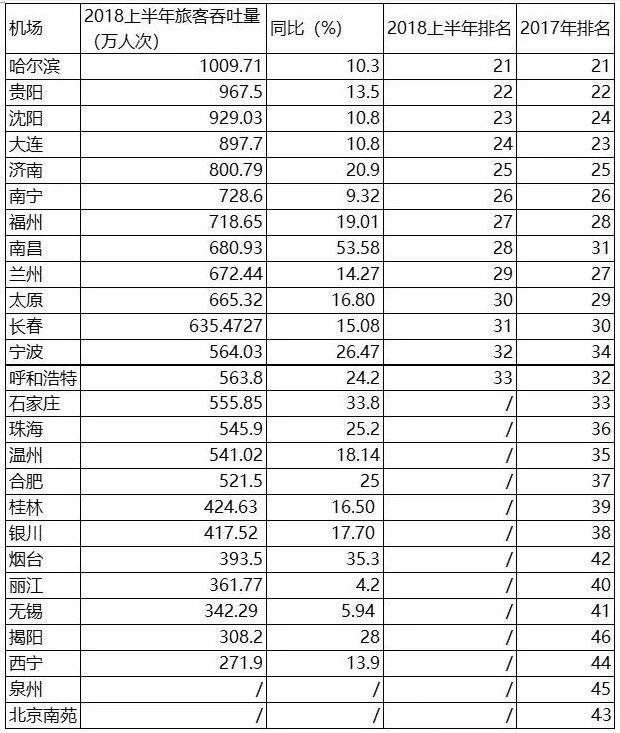 | 机场 | 2018上半年旅客吞吐量（万人次） | 同比（%） | 2018上半年排名 | 2017年排名 |
|---|---|---|---|---|
| 哈尔滨 | 1009.71 | 10.3 | 21 | 21 |
| 贵阳 | 967.5 | 13.5 | 22 | 22 |
| 沈阳 | 929.03 | 10.8 | 23 | 24 |
| 大连 | 897.7 | 10.8 | 24 | 23 |
| 济南 | 800.79 | 20.9 | 25 | 25 |
| 南宁 | 728.6 | 9.32 | 26 | 26 |
| 福州 | 718.65 | 19.01 | 27 | 28 |
| 南昌 | 680.93 | 53.58 | 28 | 31 |
| 兰州 | 672.44 | 14.27 | 29 | 27 |
| 太原 | 665.32 | 16.80 | 30 | 29 |
| 长春 | 635.4727 | 15.08 | 31 | 30 |
| 宁波 | 564.03 | 26.47 | 32 | 34 |
| 呼和浩特 | 563.8 | 24.2 | 33 | 32 |
| 石家庄 | 555.85 | 33.8 | / | 33 |
| 珠海 | 545.9 | 25.2 | / | 36 |
| 温州 | 541.02 | 18.14 | / | 35 |
| 合肥 | 521.5 | 25 | / | 37 |
| 桂林 | 424.63 | 16.50 | / | 39 |
| 银川 | 417.52 | 17.70 | / | 38 |
| 烟台 | 393.5 | 35.3 | / | 42 |
| 丽江 | 361.77 | 4.2 | / | 40 |
| 无锡 | 342.29 | 5.94 | / | 41 |
| 揭阳 | 308.2 | 28 | / | 46 |
| 西宁 | 271.9 | 13.9 | / | 44 |
| 泉州 | / | / | / | 45 |
| 北京南苑 | / | / | / | 43 |